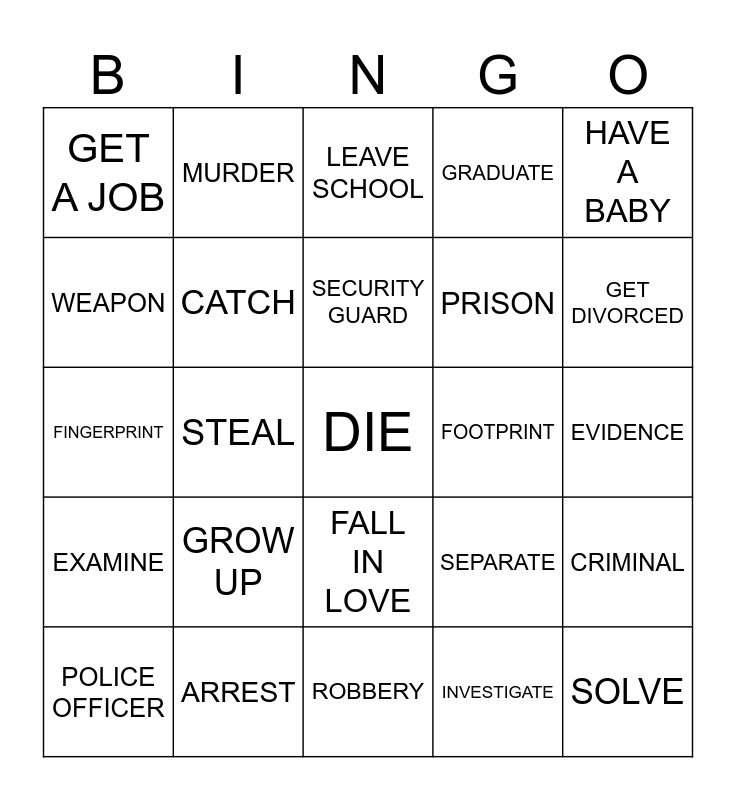 | B | I | N | G | O |
|---|---|---|---|---|
| GET A JOB | MURDER | LEAVE SCHOOL | GRADUATE | HAVE A BABY |
| WEAPON | CATCH | SECURITY GUARD | PRISON | GET DIVORCED |
| FINGERPRINT | STEAL | DIE | FOOTPRINT | EVIDENCE |
| EXAMINE | GROW UP | FALL IN LOVE | SEPARATE | CRIMINAL |
| POLICE OFFICER | ARREST | ROBBERY | INVESTIGATE | SOLVE |